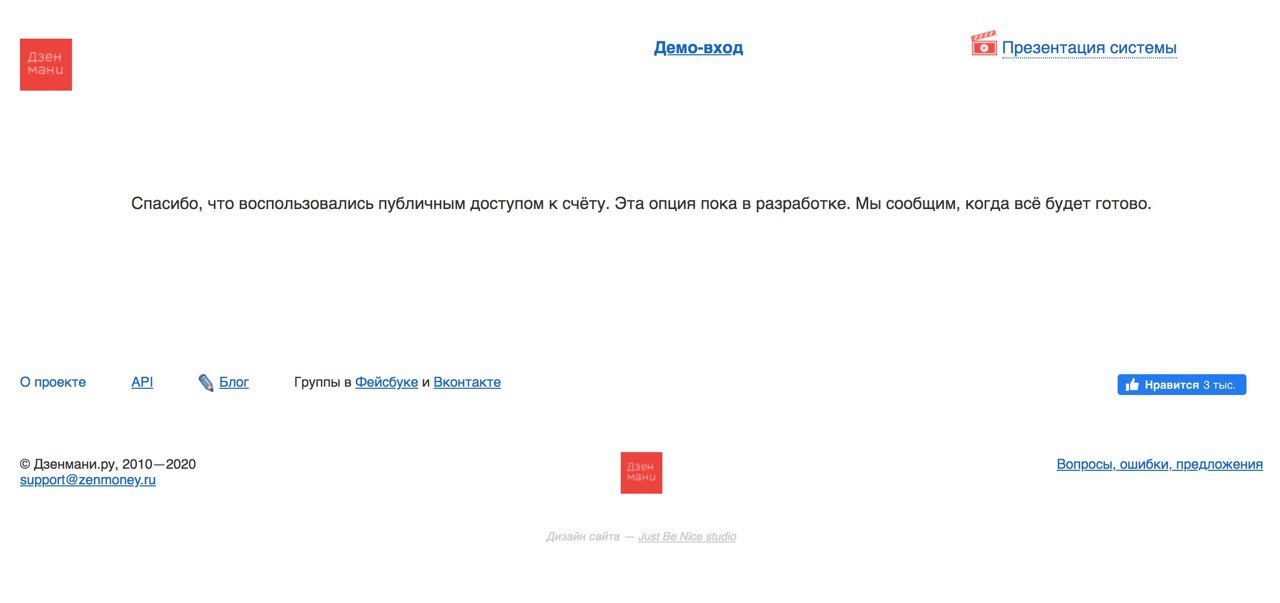 Дзен мани

Демо-вход

Презентация системы

Спасибо, что воспользовались публичным доступом к счёту. Эта опция пока в разработке. Мы сообщим, когда всё будет готово.

О проекте API Блог Группы в Фейсбуке и Вконтакте

Нравится 3 тыс.

© Дзенмани.ру, 2010—2020
support@zenmoney.ru

Дзен мани

Вопросы, ошибки, предложения

Дизайн сайта — Just Be Nice studio